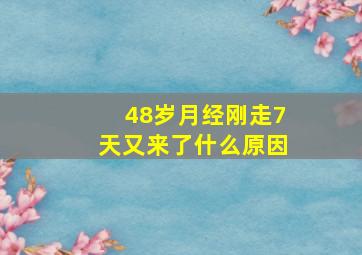 48岁月经刚走7天又来了什么原因